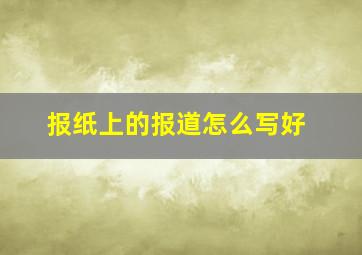 报纸上的报道怎么写好